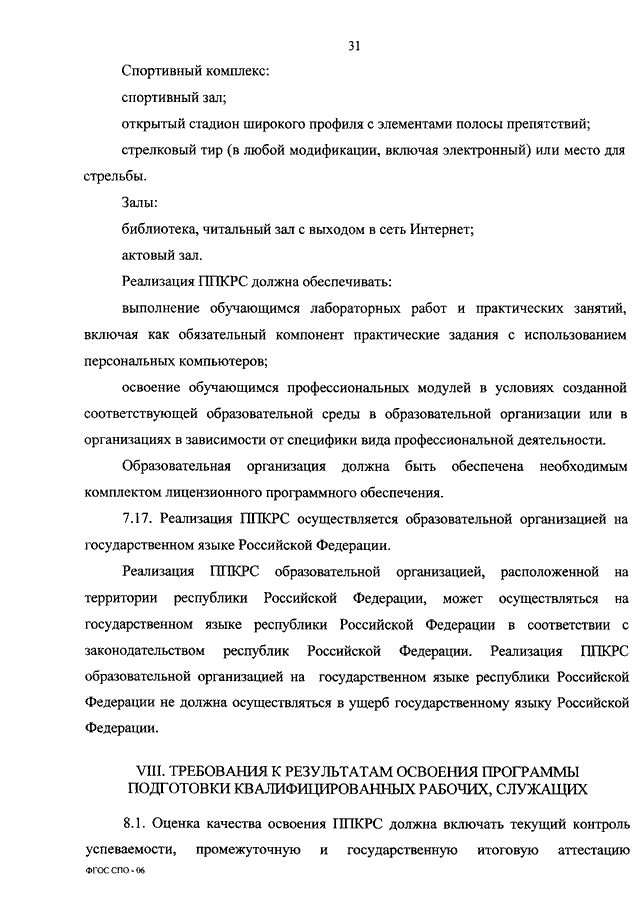 31

Спортивный комплекс:

спортивный зал;

открытый стадион широкого профиля с элементами полосы препятствий;

стрелковый тир (в любой модификации, включая электронный) или место для стрельбы.

Залы:

библиотека, читальный зал с выходом в сеть Интернет;

актовый зал.

Реализация ППКРС должна обеспечивать:

выполнение обучающимся лабораторных работ и практических занятий, включая как обязательный компонент практические задания с использованием персональных компьютеров;

освоение обучающимся профессиональных модулей в условиях созданной соответствующей образовательной среды в образовательной организации или в организациях в зависимости от специфики вида профессиональной деятельности.

Образовательная организация должна быть обеспечена необходимым комплектом лицензионного программного обеспечения.

7.17. Реализация ППКРС осуществляется образовательной организацией на государственном языке Российской Федерации.

Реализация ППКРС образовательной организацией, расположенной на территории республики Российской Федерации, может осуществляться на государственном языке республики Российской Федерации в соответствии с законодательством республик Российской Федерации. Реализация ППКРС образовательной организацией на государственном языке республики Российской Федерации не должна осуществляться в ущерб государственному языку Российской Федерации.

VIII. ТРЕБОВАНИЯ К РЕЗУЛЬТАТАМ ОСВОЕНИЯ ПРОГРАММЫ ПОДГОТОВКИ КВАЛИФИЦИРОВАННЫХ РАБОЧИХ, СЛУЖАЩИХ

8.1. Оценка качества освоения ППКРС должна включать текущий контроль успеваемости, промежуточную и государственную итоговую аттестацию

ФГОС СПО - 06